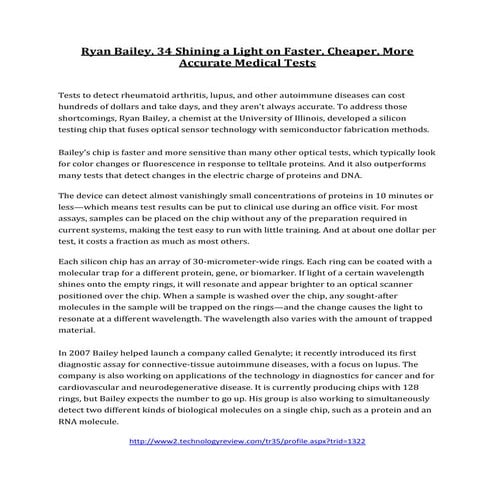 Ryan Bailey, 34 Shining a Light on Faster, Cheaper, More Accurate Medical Tests

Tests to detect rheumatoid arthritis, lupus, and other autoimmune diseases can cost hundreds of dollars and take days, and they aren't always accurate. To address those shortcomings, Ryan Bailey, a chemist at the University of Illinois, developed a silicon testing chip that fuses optical sensor technology with semiconductor fabrication methods.

Bailey's chip is faster and more sensitive than many other optical tests, which typically look for color changes or fluorescence in response to telltale proteins. And it also outperforms many tests that detect changes in the electric charge of proteins and DNA.

The device can detect almost vanishingly small concentrations of proteins in 10 minutes or less—which means test results can be put to clinical use during an office visit. For most assays, samples can be placed on the chip without any of the preparation required in current systems, making the test easy to run with little training. And at about one dollar per test, it costs a fraction as much as most others.

Each silicon chip has an array of 30-micrometer-wide rings. Each ring can be coated with a molecular trap for a different protein, gene, or biomarker. If light of a certain wavelength shines onto the empty rings, it will resonate and appear brighter to an optical scanner positioned over the chip. When a sample is washed over the chip, any sought-after molecules in the sample will be trapped on the rings—and the change causes the light to resonate at a different wavelength. The wavelength also varies with the amount of trapped material.

In 2007 Bailey helped launch a company called Genalyte; it recently introduced its first diagnostic assay for connective-tissue autoimmune diseases, with a focus on lupus. The company is also working on applications of the technology in diagnostics for cancer and for cardiovascular and neurodegenerative disease. It is currently producing chips with 128 rings, but Bailey expects the number to go up. His group is also working to simultaneously detect two different kinds of biological molecules on a single chip, such as a protein and an RNA molecule.

http://www2.technologyreview.com/tr35/profile.aspx?trid=1322